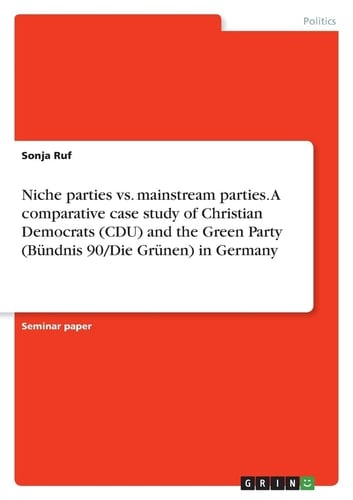 Politics

Sonja Ruf

Niche parties vs. mainstream parties. A comparative case study of Christian Democrats (CDU) and the Green Party (Bündnis 90/Die Grünen) in Germany

Seminar paper

GRIN